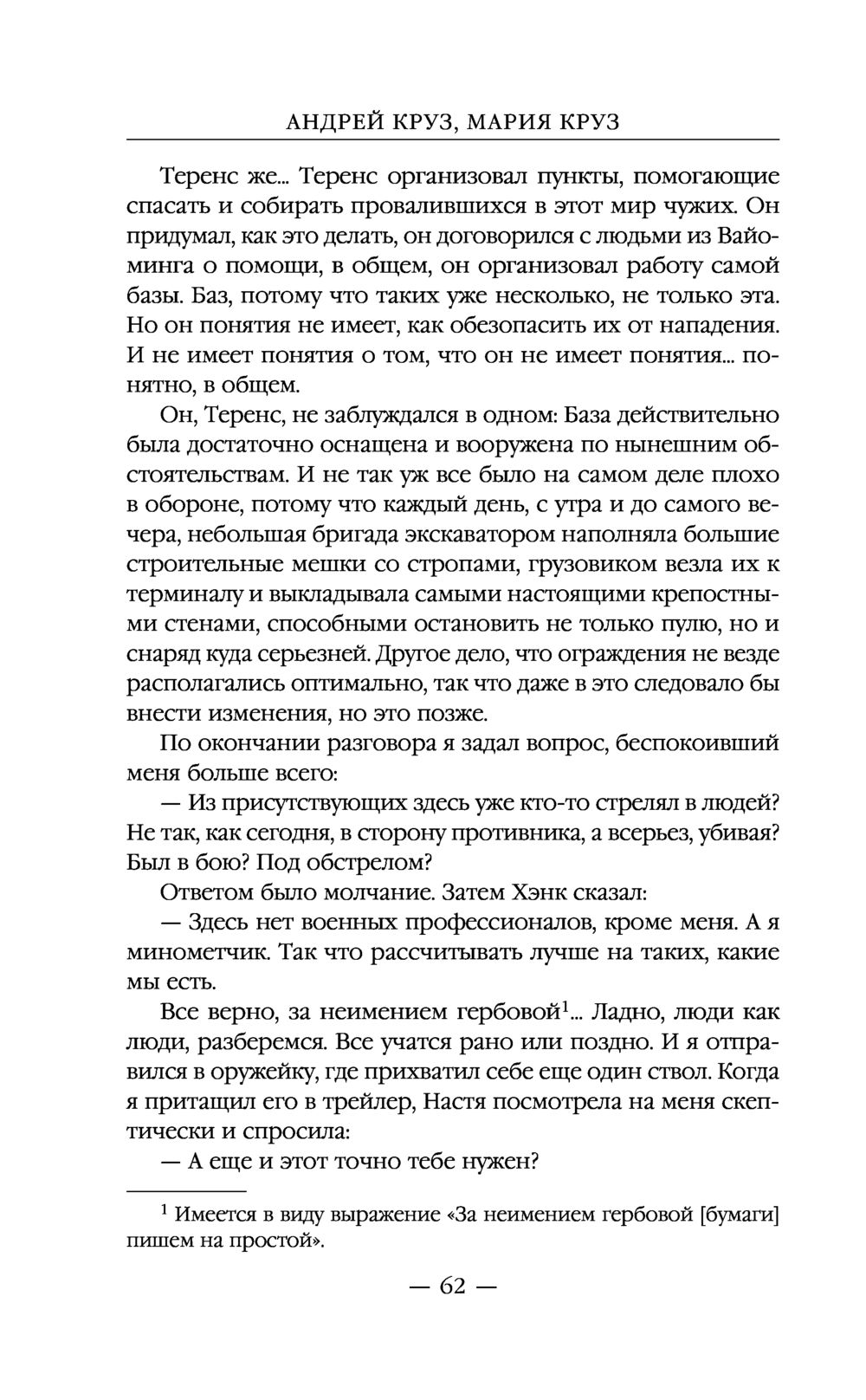 АНДРЕЙ КРУЗ, МАРИЯ КРУЗ

Теренс же... Теренс организовал пункты, помогающие спасать и собирать провалившихся в этот мир чужих. Он придумал, как это делать, он договорился с людьми из Вайоминга о помощи, в общем, он организовал работу самой базы. Баз, потому что таких уже несколько, не только эта. Но он понятия не имеет, как обезопасить их от нападения. И не имеет понятия о том, что он не имеет понятия... понятно, в общем.

Он, Теренс, не заблуждался в одном: База действительно была достаточно оснащена и вооружена по нынешним обстоятельствам. И не так уж все было на самом деле плохо в обороне, потому что каждый день, с утра и до самого вечера, небольшая бригада экскаватором наполняла большие строительные мешки со стропами, грузовиком везла их к терминалу и выкладывала самыми настоящими крепостными стенами, способными остановить не только пулю, но и снаряд куда серьезней. Другое дело, что ограждения не везде располагались оптимально, так что даже в это следовало бы внести изменения, но это позже.

По окончании разговора я задал вопрос, беспокоивший меня больше всего:

— Из присутствующих здесь уже кто-то стрелял в людей? Не так, как сегодня, в сторону противника, а всерьез, убивая? Был в бою? Под обстрелом?

Ответом было молчание. Затем Хэнк сказал:

— Здесь нет военных профессионалов, кроме меня. А я минометчик. Так что рассчитывать лучше на таких, какие мы есть.

Все верно, за неимением гербовой$^1$... Ладно, люди как люди, разберемся. Все учатся рано или поздно. И я отправился в оружейку, где прихватил себе еще один ствол. Когда я притащил его в трейлер, Настя посмотрела на меня скептически и спросила:

— А еще и этот точно тебе нужен?

$^1$ Имеется в виду выражение «За неимением гербовой [бумаги] пишем на простой».

— 62 —